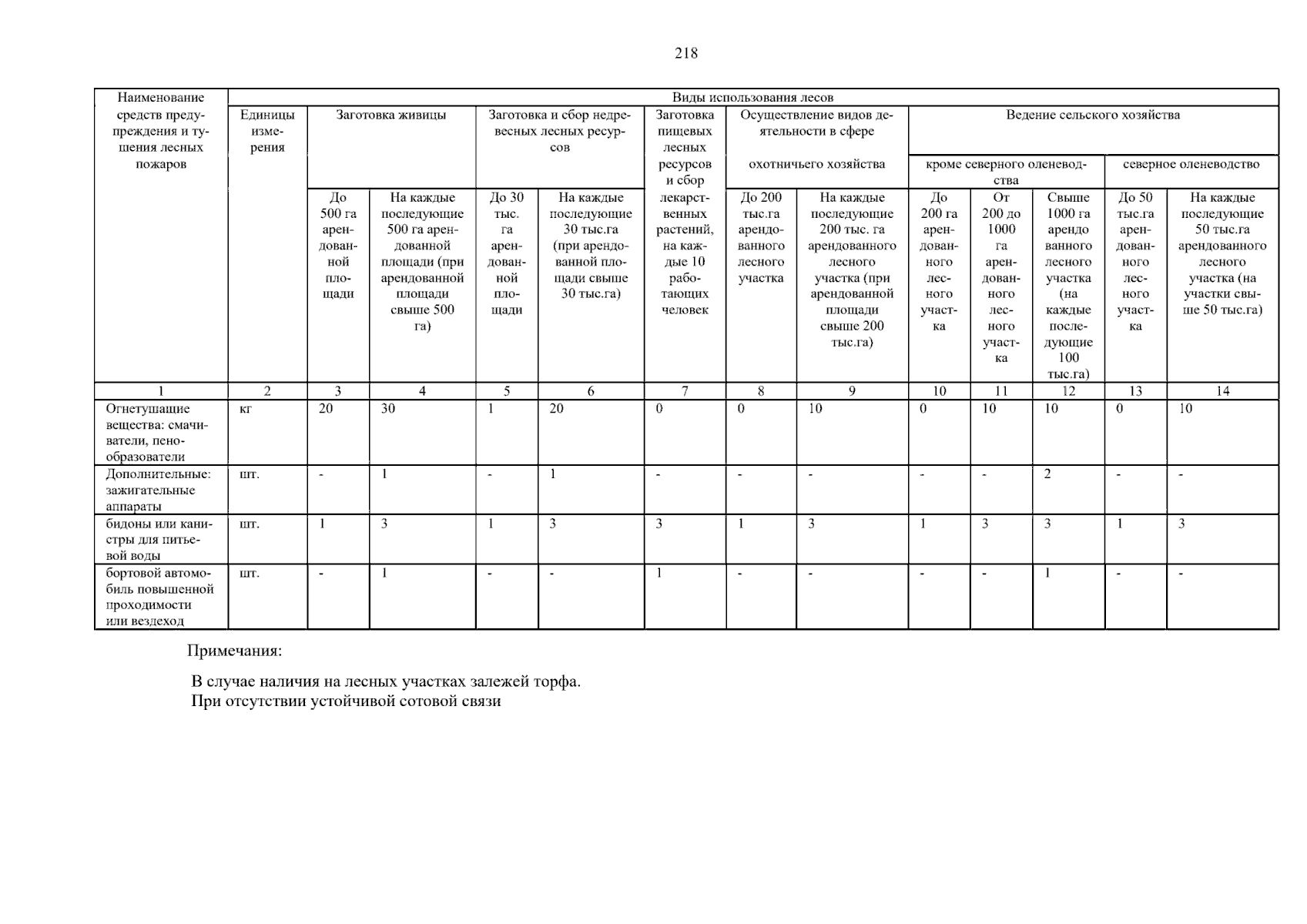 218

| Наименование средств предупреждения и тушения лесных пожаров | Виды использования лесов | | | | | | | | | | | | |
|---|---|---|---|---|---|---|---|---|---|---|---|---|---|
| | Единицы измерения | Заготовка живицы | | Заготовка и сбор недревесных лесных ресурсов | | Заготовка пищевых лесных ресурсов и сбор лекарственных растений, на каждые 10 работающих человек | Осуществление видов деятельности в сфере охотничьего хозяйства | | Ведение сельского хозяйства | | | | |
| | | | | | | | | | кроме северного оленеводства | | | северное оленеводство | |
| | | До 500 га арендованной площади | На каждые последующие 500 га арендованной площади (при арендованной площади свыше 500 га) | До 30 тыс. га арендованной площади | На каждые последующие 30 тыс.га (при арендованной площади свыше 30 тыс.га) | | До 200 тыс.га арендованного лесного участка | На каждые последующие 200 тыс. га арендованного лесного участка (при арендованной площади свыше 200 тыс.га) | До 200 га арендованного лесного участка | От 200 до 1000 га арендованного лесного участка | Свыше 1000 га арендо ванного лесного участка (на каждые последующие 100 тыс.га) | До 50 тыс.га арендованного лесного участка | На каждые последующие 50 тыс.га арендованного лесного участка (на участки свыше 50 тыс.га) |
| 1 | 2 | 3 | 4 | 5 | 6 | 7 | 8 | 9 | 10 | 11 | 12 | 13 | 14 |
| Огнетушащие вещества: смачиватели, пенообразователи | кг | 20 | 30 | 1 | 20 | 0 | 0 | 10 | 0 | 10 | 10 | 0 | 10 |
| Дополнительные: зажигательные аппараты | шт. | - | 1 | - | 1 | - | - | - | - | - | 2 | - | - |
| бидоны или канистры для питьевой воды | шт. | 1 | 3 | 1 | 3 | 3 | 1 | 3 | 1 | 3 | 3 | 1 | 3 |
| бортовой автомобиль повышенной проходимости или вездеход | шт. | - | 1 | - | - | 1 | - | - | - | - | 1 | - | - |

Примечания:

В случае наличия на лесных участках залежей торфа.
При отсутствии устойчивой сотовой связи